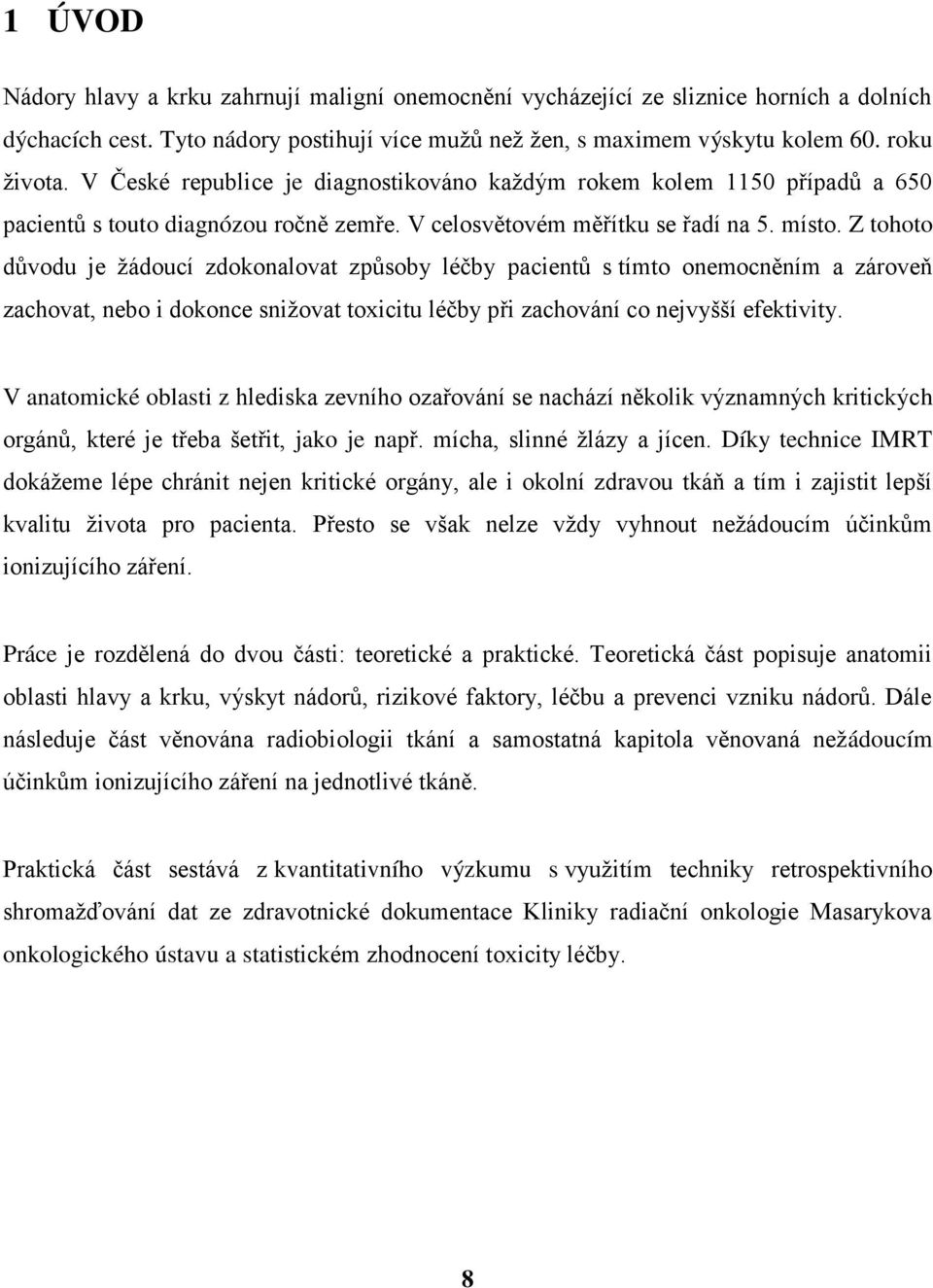 1 ÚVOD

Nádory hlavy a krku zahrnují maligní onemocnění vycházející ze sliznice horních a dolních dýchacích cest. Tyto nádory postihují více mužů než žen, s maximem výskytu kolem 60. roku života. V České republice je diagnostikováno každým rokem kolem 1150 případů a 650 pacientů s touto diagnózou ročně zemře. V celosvětovém měřítku se řadí na 5. místo. Z tohoto důvodu je žádoucí zdokonalovat způsoby léčby pacientů s tímto onemocněním a zároveň zachovat, nebo i dokonce snižovat toxicitu léčby při zachování co nejvyšší efektivity.

V anatomické oblasti z hlediska zevního ozařování se nachází několik významných kritických orgánů, které je třeba šetřit, jako je např. mícha, slinné žlázy a jícen. Díky technice IMRT dokážeme lépe chránit nejen kritické orgány, ale i okolní zdravou tkáň a tím i zajistit lepší kvalitu života pro pacienta. Přesto se však nelze vždy vyhnout nežádoucím účinkům ionizujícího záření.

Práce je rozdělená do dvou části: teoretické a praktické. Teoretická část popisuje anatomii oblasti hlavy a krku, výskyt nádorů, rizikové faktory, léčbu a prevenci vzniku nádorů. Dále následuje část věnována radiobiologii tkání a samostatná kapitola věnovaná nežádoucím účinkům ionizujícího záření na jednotlivé tkáně.

Praktická část sestává z kvantitativního výzkumu s využitím techniky retrospektivního shromažďování dat ze zdravotnické dokumentace Kliniky radiační onkologie Masarykova onkologického ústavu a statistickém zhodnocení toxicity léčby.

8